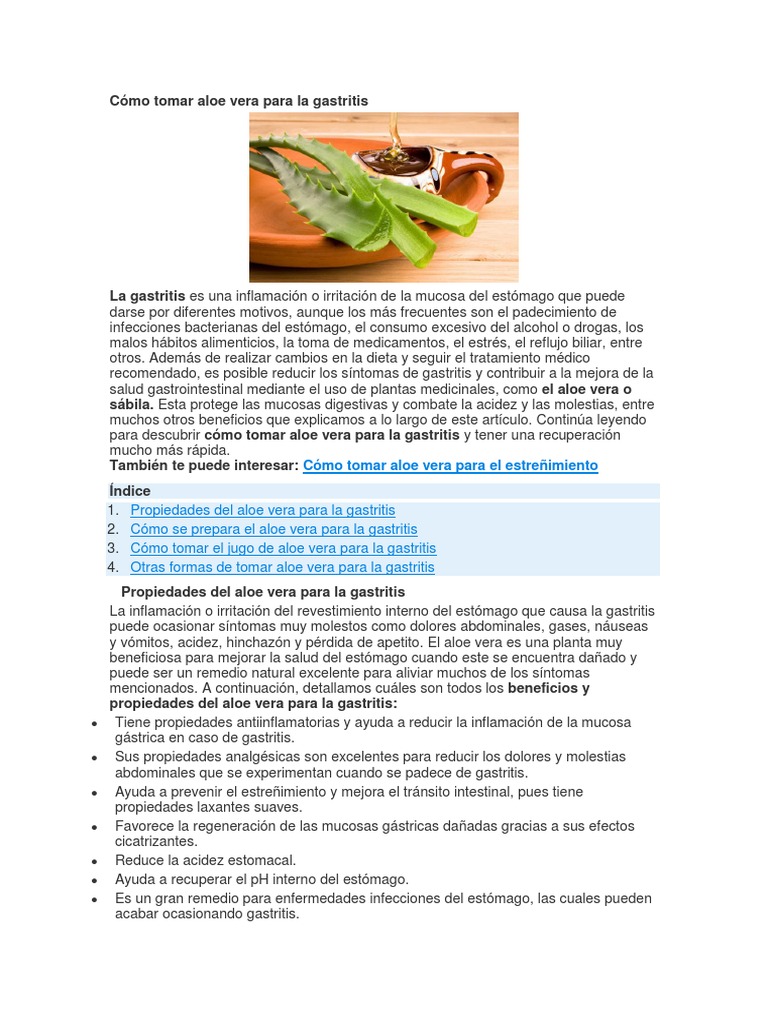 Cómo tomar aloe vera para la gastritis

La gastritis es una inflamación o irritación de la mucosa del estómago que puede darse por diferentes motivos, aunque los más frecuentes son el padecimiento de infecciones bacterianas del estómago, el consumo excesivo del alcohol o drogas, los malos hábitos alimenticios, la toma de medicamentos, el estrés, el reflujo biliar, entre otros. Además de realizar cambios en la dieta y seguir el tratamiento médico recomendado, es posible reducir los síntomas de gastritis y contribuir a la mejora de la salud gastrointestinal mediante el uso de plantas medicinales, como el aloe vera o sábila. Esta protege las mucosas digestivas y combate la acidez y las molestias, entre muchos otros beneficios que explicamos a lo largo de este artículo. Continúa leyendo para descubrir cómo tomar aloe vera para la gastritis y tener una recuperación mucho más rápida.
También te puede interesar: Cómo tomar aloe vera para el estreñimiento

Índice
1. Propiedades del aloe vera para la gastritis
2. Cómo se prepara el aloe vera para la gastritis
3. Cómo tomar el jugo de aloe vera para la gastritis
4. Otras formas de tomar aloe vera para la gastritis

Propiedades del aloe vera para la gastritis
La inflamación o irritación del revestimiento interno del estómago que causa la gastritis puede ocasionar síntomas muy molestos como dolores abdominales, gases, náuseas y vómitos, acidez, hinchazón y pérdida de apetito. El aloe vera es una planta muy beneficiosa para mejorar la salud del estómago cuando este se encuentra dañado y puede ser un remedio natural excelente para aliviar muchos de los síntomas mencionados. A continuación, detallamos cuáles son todos los beneficios y propiedades del aloe vera para la gastritis:
• Tiene propiedades antiinflamatorias y ayuda a reducir la inflamación de la mucosa gástrica en caso de gastritis.
• Sus propiedades analgésicas son excelentes para reducir los dolores y molestias abdominales que se experimentan cuando se padece de gastritis.
• Ayuda a prevenir el estreñimiento y mejora el tránsito intestinal, pues tiene propiedades laxantes suaves.
• Favorece la regeneración de las mucosas gástricas dañadas gracias a sus efectos cicatrizantes.
• Reduce la acidez estomacal.
• Ayuda a recuperar el pH interno del estómago.
• Es un gran remedio para enfermedades infecciones del estómago, las cuales pueden acabar ocasionando gastritis.